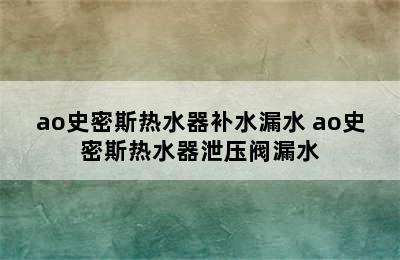 ao史密斯热水器补水漏水 ao史密斯热水器泄压阀漏水